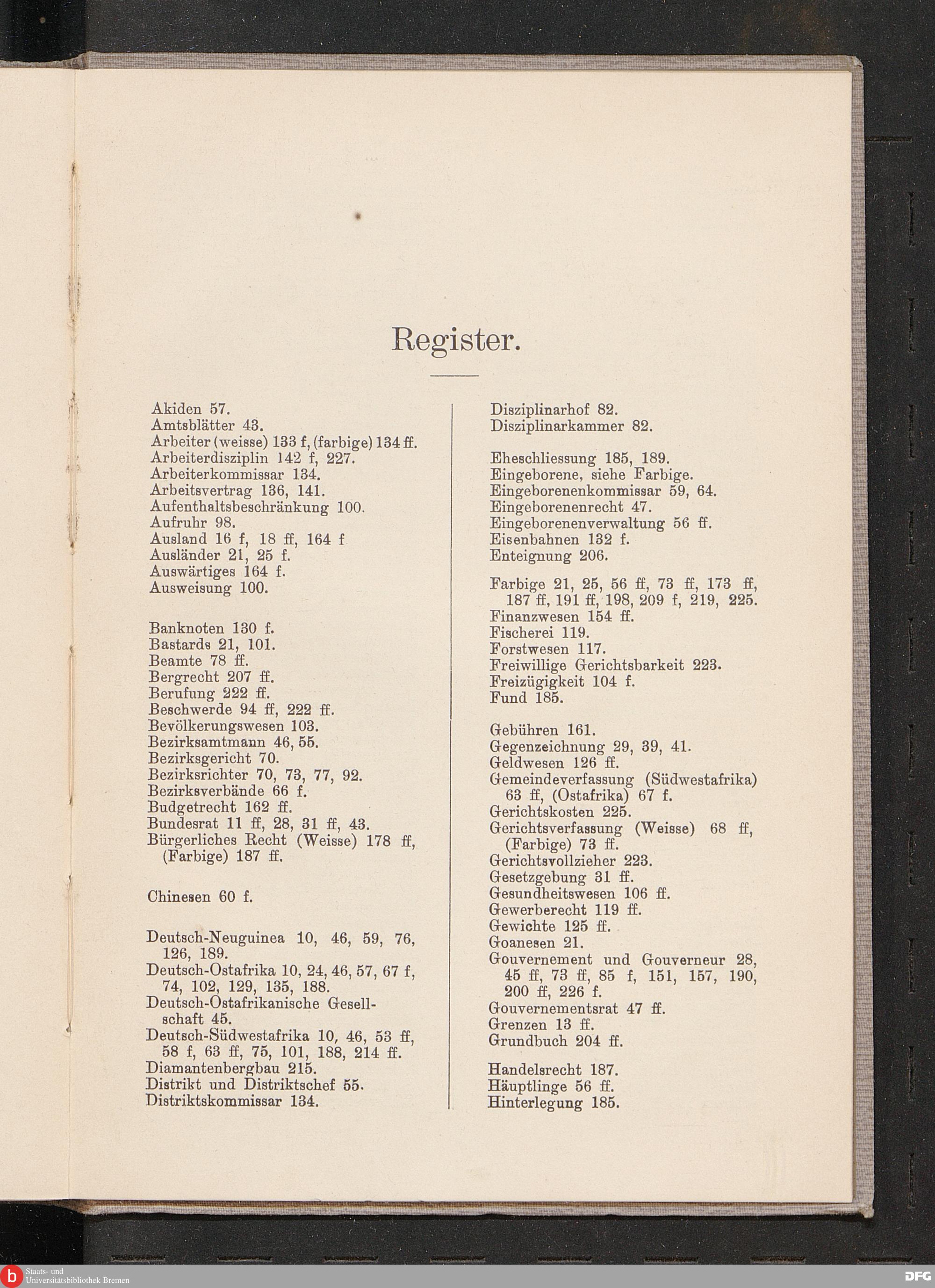 Register.

Akiden 57.
Amtsblätter 43.
Arbeiter (weisse) 133 f, (farbige) 134 ff.
Arbeiterdisziplin 142 f, 227.
Arbeiterkommissar 134.
Arbeitsvertrag 136, 141.
Aufenthaltsbeschränkung 100.
Aufruhr 98.
Ausland 16 f, 18 ff, 164 f
Ausländer 21, 25 f.
Auswärtiges 164 f.
Ausweisung 100.

Banknoten 130 f.
Bastards 21, 101.
Beamte 78 ff.
Bergrecht 207 ff.
Berufung 222 ff.
Beschwerde 94 ff, 222 ff.
Bevölkerungswesen 103.
Bezirksamtmann 46, 55.
Bezirksgericht 70.
Bezirksrichter 70, 73, 77, 92.
Bezirksverbände 66 f.
Budgetrecht 162 ff.
Bundesrat 11 ff, 28, 31 ff, 43.
Bürgerliches Recht (Weisse) 178 ff, (Farbige) 187 ff.

Chinesen 60 f.

Deutsch-Neuguinea 10, 46, 59, 76, 126, 189.
Deutsch-Ostafrika 10, 24, 46, 57, 67 f, 74, 102, 129, 135, 188.
Deutsch-Ostafrikanische Gesellschaft 45.
Deutsch-Südwestafrika 10, 46, 53 ff, 58 f, 63 ff, 75, 101, 188, 214 ff.
Diamantenbergbau 215.
Distrikt und Distriktschef 55.
Distriktskommissar 134.

Disziplinarhof 82.
Disziplinarkammer 82.

Eheschliessung 185, 189.
Eingeborene, siehe Farbige.
Eingeborenenkommissar 59, 64.
Eingeborenenrecht 47.
Eingeborenenverwaltung 56 ff.
Eisenbahnen 132 f.
Enteignung 206.

Farbige 21, 25, 56 ff, 73 ff, 173 ff, 187 ff, 191 ff, 198, 209 f, 219, 225.
Finanzwesen 154 ff.
Fischerei 119.
Forstwesen 117.
Freiwillige Gerichtsbarkeit 223.
Freizügigkeit 104 f.
Fund 185.

Gebühren 161.
Gegenzeichnung 29, 39, 41.
Geldwesen 126 ff.
Gemeindeverfassung (Südwestafrika) 63 ff, (Ostafrika) 67 f.
Gerichtskosten 225.
Gerichtsverfassung (Weisse) 68 ff, (Farbige) 73 ff.
Gerichtsvollzieher 223.
Gesetzgebung 31 ff.
Gesundheitswesen 106 ff.
Gewerberecht 119 ff.
Gewichte 125 ff.
Goanesen 21.
Gouvernement und Gouverneur 28, 45 ff, 73 ff, 85 f, 151, 157, 190, 200 ff, 226 f.
Gouvernementsrat 47 ff.
Grenzen 13 ff.
Grundbuch 204 ff.

Handelsrecht 187.
Häuptlinge 56 ff.
Hinterlegung 185.

Staats- und Universitätsbibliothek Bremen
DFG